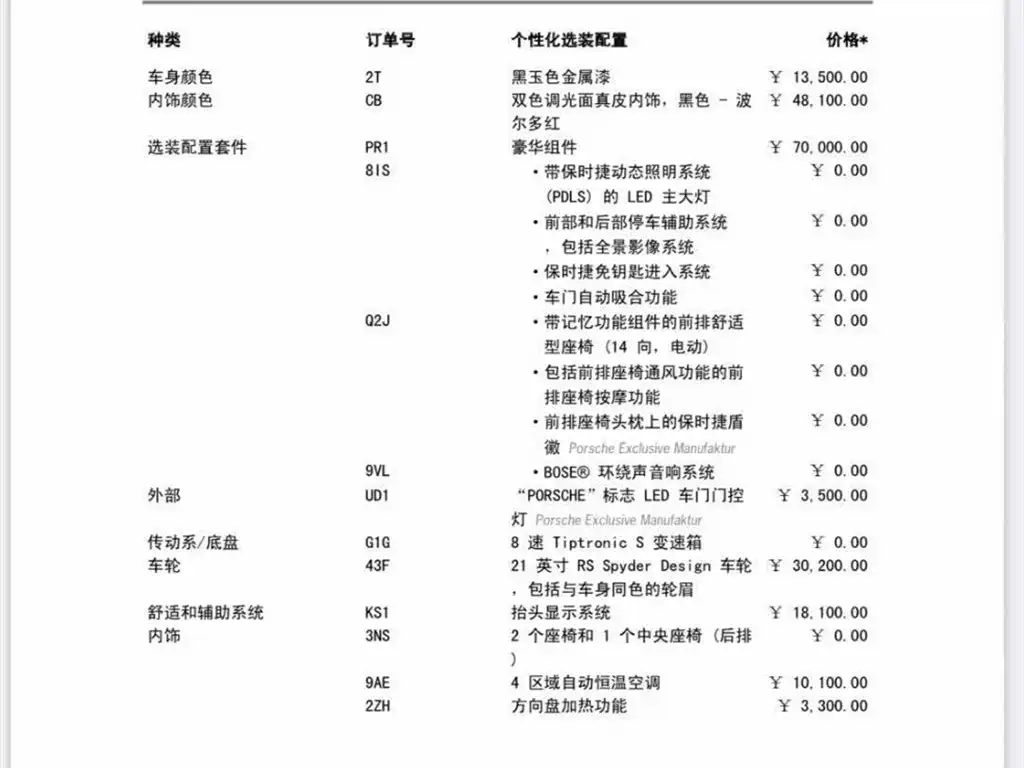 | 种类 | 订单号 | 个性化选装配置 | 价格* |
|---|---|---|---|
| 车身颜色 | 2T | 黑玉色金属漆 | ¥ 13,500.00 |
| 内饰颜色 | CB | 双色调光面真皮内饰，黑色 - 波尔多红 | ¥ 48,100.00 |
| 选装配置套件 | PR1 | 豪华组件 | ¥ 70,000.00 |
| | 8IS | • 带保时捷动态照明系统 (PDLS) 的 LED 主大灯 | ¥ 0.00 |
| | | • 前部和后部停车辅助系统，包括全景影像系统 | ¥ 0.00 |
| | | • 保时捷免钥匙进入系统 | ¥ 0.00 |
| | | • 车门自动吸合功能 | ¥ 0.00 |
| | Q2J | • 带记忆功能组件的前排舒适型座椅 (14 向，电动) | ¥ 0.00 |
| | | • 包括前排座椅通风功能的前排座椅按摩功能 | ¥ 0.00 |
| | | • 前排座椅头枕上的保时捷盾徽 Porsche Exclusive Manufaktur | ¥ 0.00 |
| | 9VL | • BOSE® 环绕声音响系统 | ¥ 0.00 |
| 外部 | UD1 | “PORSCHE”标志 LED 车门门控灯 Porsche Exclusive Manufaktur | ¥ 3,500.00 |
| 传动系/底盘 | G1G | 8 速 Tiptronic S 变速箱 | ¥ 0.00 |
| 车轮 | 43F | 21 英寸 RS Spyder Design 车轮，包括与车身同色的轮眉 | ¥ 30,200.00 |
| 舒适和辅助系统 | KS1 | 抬头显示系统 | ¥ 18,100.00 |
| 内饰 | 3NS | 2 个座椅和 1 个中央座椅 (后排) | ¥ 0.00 |
| | 9AE | 4 区域自动恒温空调 | ¥ 10,100.00 |
| | 2ZH | 方向盘加热功能 | ¥ 3,300.00 |